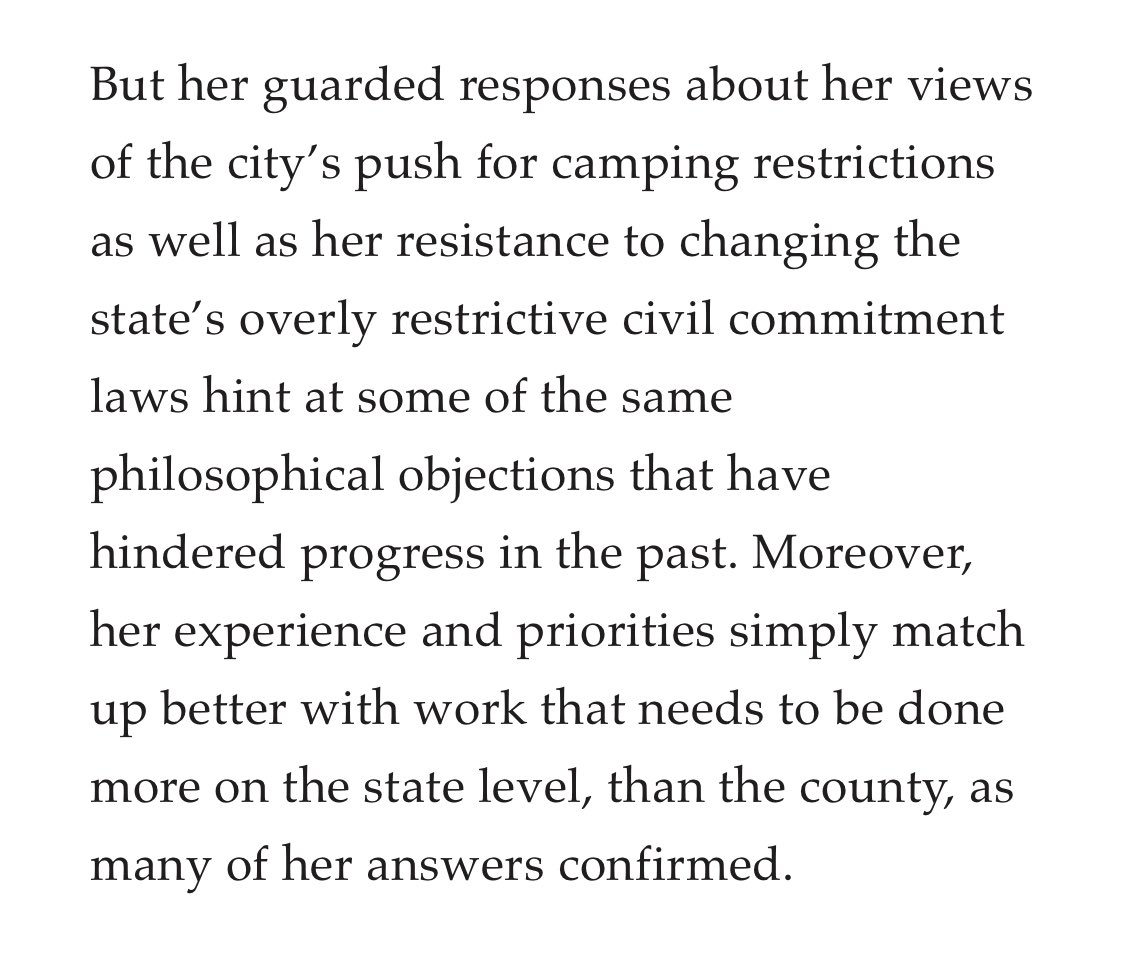 But her guarded responses about her views of the city’s push for camping restrictions as well as her resistance to changing the state’s overly restrictive civil commitment laws hint at some of the same philosophical objections that have hindered progress in the past. Moreover, her experience and priorities simply match up better with work that needs to be done more on the state level, than the county, as many of her answers confirmed.